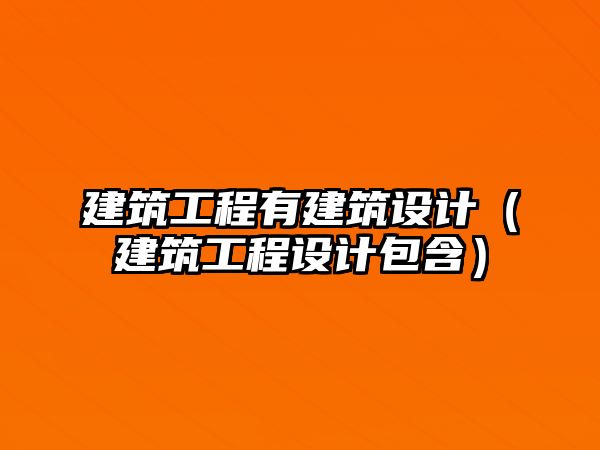 建筑工程有建筑设计（建筑工程设计包含）